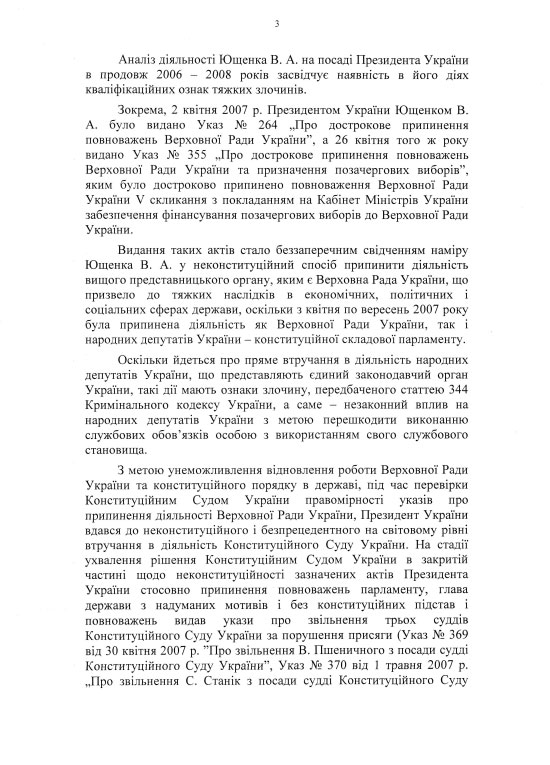 3

Аналіз діяльності Ющенка В. А. на посаді Президента України в продовж 2006 – 2008 років засвідчує наявність в його діях кваліфікаційних ознак тяжких злочинів.

Зокрема, 2 квітня 2007 р. Президентом України Ющенком В. А. було видано Указ № 264 „Про дострокове припинення повноважень Верховної Ради України", а 26 квітня того ж року видано Указ № 355 „Про дострокове припинення повноважень Верховної Ради України та призначення позачергових виборів", яким було достроково припинено повноваження Верховної Ради України V скликання з покладанням на Кабінет Міністрів України забезпечення фінансування позачергових виборів до Верховної Ради України.

Видання таких актів стало беззаперечним свідченням наміру Ющенка В. А. у неконституційний спосіб припинити діяльність вищого представницького органу, яким є Верховна Рада України, що призвело до тяжких наслідків в економічних, політичних і соціальних сферах держави, оскільки з квітня по вересень 2007 року була припинена діяльність як Верховної Ради України, так і народних депутатів України – конституційної складової парламенту.

Оскільки йдеться про пряме втручання в діяльність народних депутатів України, що представляють єдиний законодавчий орган України, такі дії мають ознаки злочину, передбаченого статтею 344 Кримінального кодексу України, а саме – незаконний вплив на народних депутатів України з метою перешкодити виконанню службових обов'язків особою з використанням свого службового становища.

З метою унеможливлення відновлення роботи Верховної Ради України та конституційного порядку в державі, під час перевірки Конституційним Судом України правомірності указів про припинення діяльності Верховної Ради України, Президент України вдався до неконституційного і безпрецедентного на світовому рівні втручання в діяльність Конституційного Суду України. На стадії ухвалення рішення Конституційним Судом України в закритій частині щодо неконституційності зазначених актів Президента України стосовно припинення повноважень парламенту, глава держави з надуманих мотивів і без конституційних підстав і повноважень видав укази про звільнення трьох суддів Конституційного Суду України за порушення присяги (Указ № 369 від 30 квітня 2007 р. "Про звільнення В. Пшеничного з посади судді Конституційного Суду України", Указ № 370 від 1 травня 2007 р. „Про звільнення С. Станік з посади судді Конституційного Суду